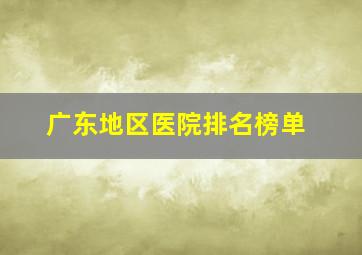 广东地区医院排名榜单